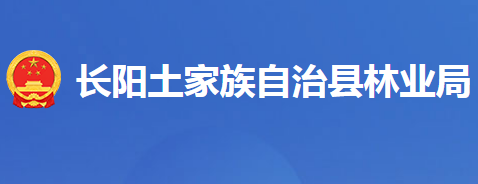 长阳土家族自治县林业局